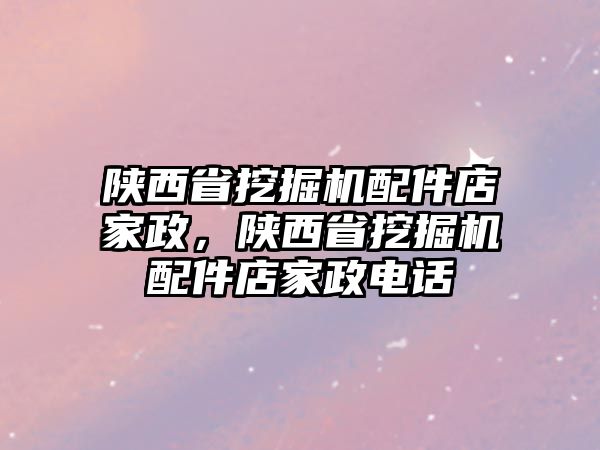 陕西省挖掘机配件店家政，陕西省挖掘机配件店家政电话